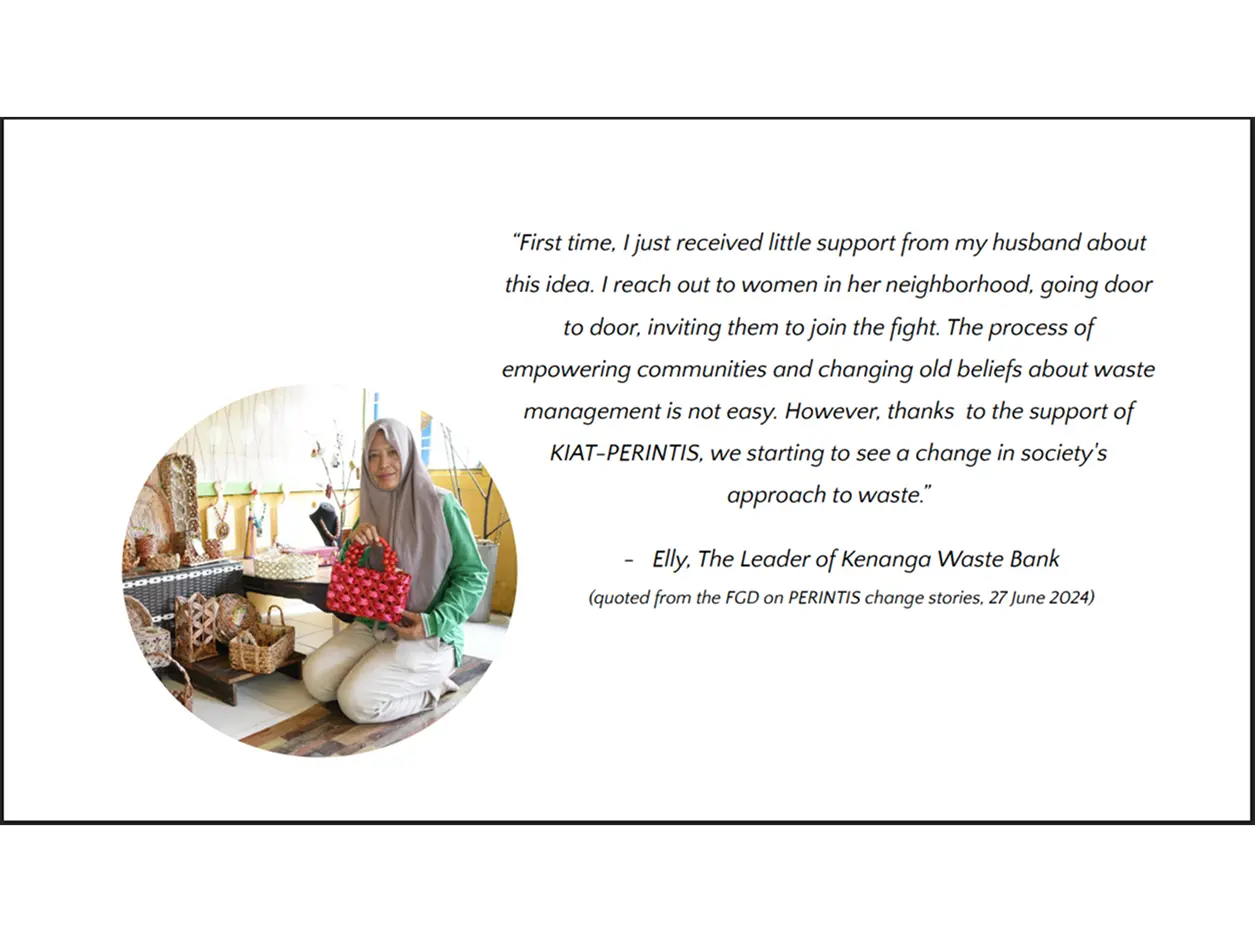 "First time, I just received little support from my husband about this idea. I reach out to women in her neighborhood, going door to door, inviting them to join the fight. The process of empowering communities and changing old beliefs about waste management is not easy. However, thanks to the support of KIAT-PERINTIS, we starting to see a change in society's approach to waste."

- Elly, The Leader of Kenanga Waste Bank

(quoted from the FGD on PERINTIS change stories, 27 June 2024)